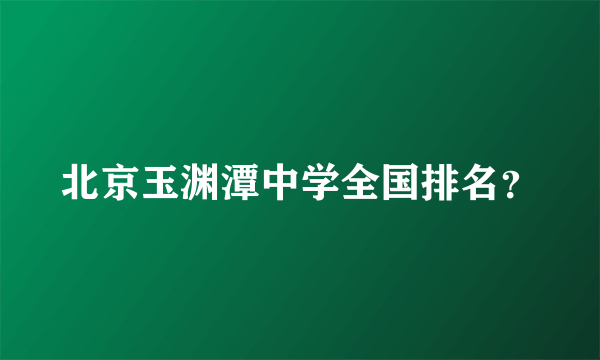 北京玉渊潭中学全国排名？